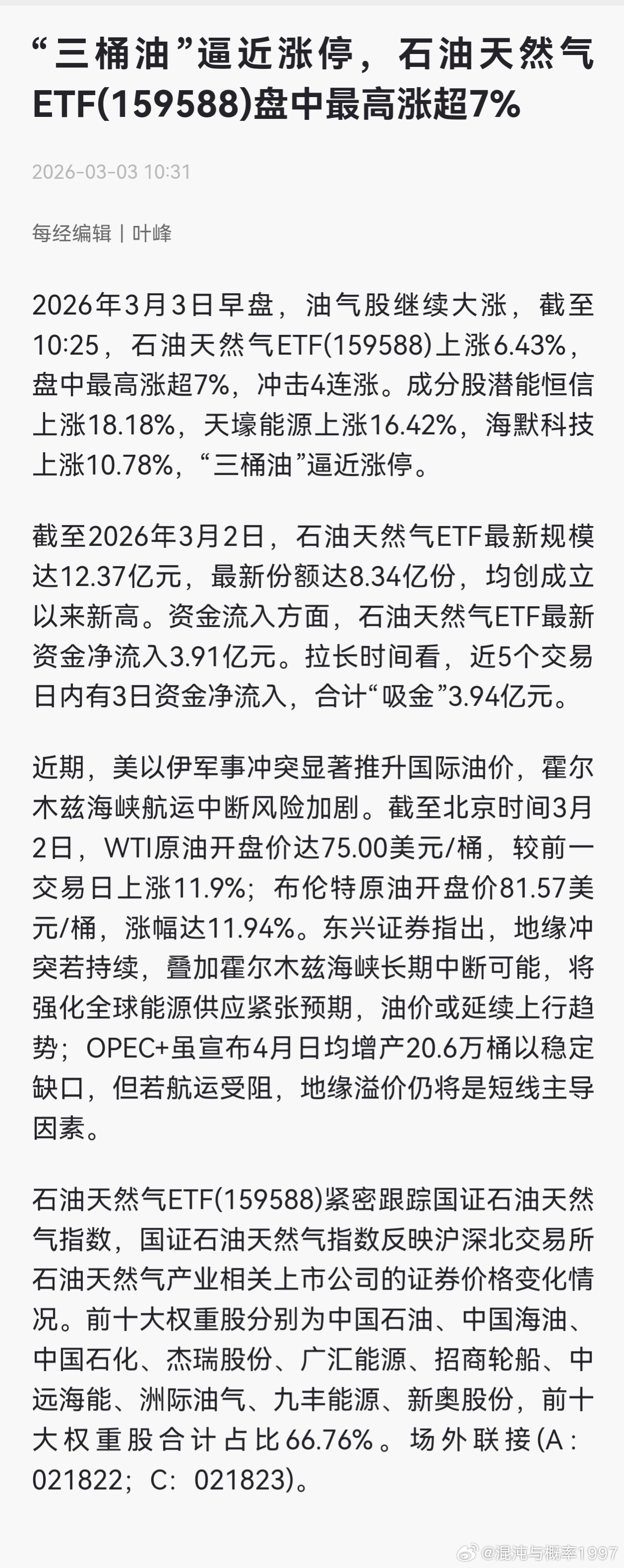 “三桶油”逼近涨停，石油天然气ETF(159588)盘中最高涨超7%

2026-03-03 10:31

每经编辑 | 叶峰

2026年3月3日早盘，油气股继续大涨，截至10:25，石油天然气ETF(159588)上涨6.43%，盘中最高涨超7%，冲击4连涨。成分股潜能恒信上涨18.18%，天壕能源上涨16.42%，海默科技上涨10.78%，“三桶油”逼近涨停。

截至2026年3月2日，石油天然气ETF最新规模达12.37亿元，最新份额达8.34亿份，均创成立以来新高。资金流入方面，石油天然气ETF最新资金净流入3.91亿元。拉长时间看，近5个交易日内有3日资金净流入，合计“吸金”3.94亿元。

近期，美以伊军事冲突显著推升国际油价，霍尔木兹海峡航运中断风险加剧。截至北京时间3月2日，WTI原油开盘价达75.00美元/桶，较前一交易日上涨11.9%；布伦特原油开盘价81.57美元/桶，涨幅达11.94%。东兴证券指出，地缘冲突若持续，叠加霍尔木兹海峡长期中断可能，将强化全球能源供应紧张预期，油价或延续上行趋势；OPEC+虽宣布4月日均增产20.6万桶以稳定缺口，但若航运受阻，地缘溢价仍将是短线主导因素。

石油天然气ETF(159588)紧密跟踪国证石油天然气指数，国证石油天然气指数反映沪深北交易所石油天然气产业相关上市公司的证券价格变化情况。前十大权重股分别为中国石油、中国海油、中国石化、杰瑞股份、广汇能源、招商轮船、中远海能、洲际油气、九丰能源、新奥股份，前十大权重股合计占比66.76%。场外联接(A：021822；C：021823)。

@混沌与概率1997